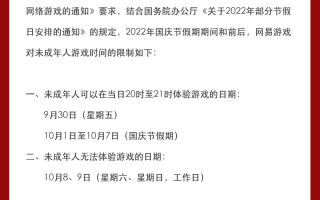 网络游戏的通知》要求，结合国务院办公厅《关于2022年部分节假日安排的通知》的规定，2022年国庆节假期期间和前后，网易游戏对未成年人游戏时间的限制如下：

一、未成年人可以在当日20时至21时体验游戏的日期：

9月30日（星期五）

10月1日至10月7日（国庆节假期）

二、未成年人无法体验游戏的日期：

10月8、9日（星期六、星期日，工作日）